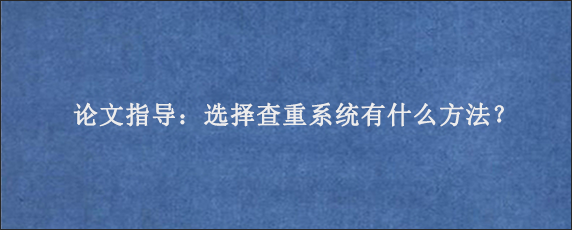 论文指导：选择查重系统有什么方法？